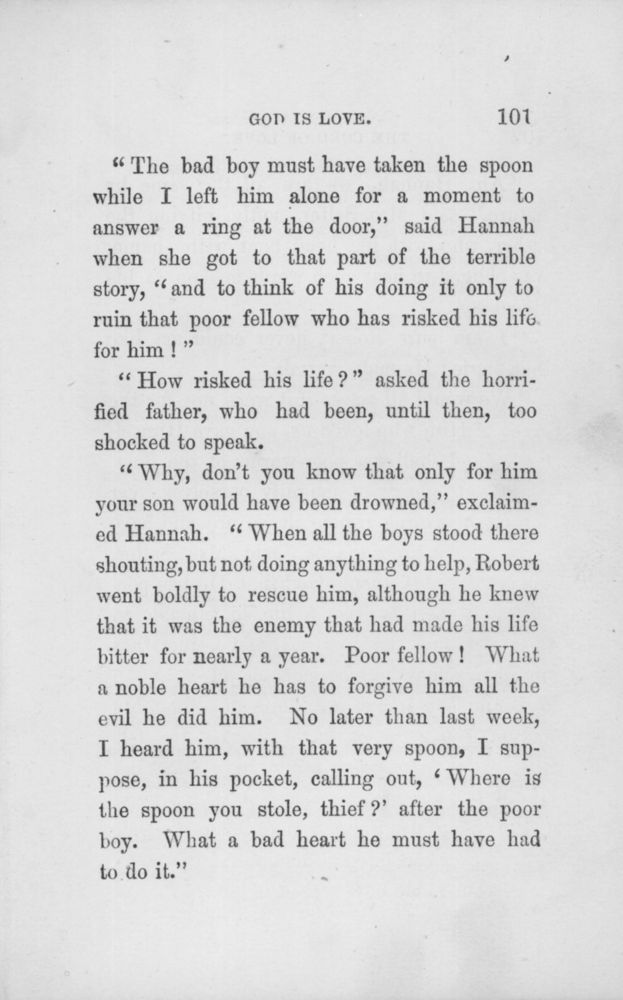 GOD IS LOVE. 101

"The bad boy must have taken the spoon while I left him alone for a moment to answer a ring at the door," said Hannah when she got to that part of the terrible story, "and to think of his doing it only to ruin that poor fellow who has risked his life for him!"

"How risked his life?" asked the horrified father, who had been, until then, too shocked to speak.

"Why, don't you know that only for him your son would have been drowned," exclaimed Hannah. "When all the boys stood there shouting, but not doing anything to help, Robert went boldly to rescue him, although he knew that it was the enemy that had made his life bitter for nearly a year. Poor fellow! What a noble heart he has to forgive him all the evil he did him. No later than last week, I heard him, with that very spoon, I suppose, in his pocket, calling out, 'Where is the spoon you stole, thief?' after the poor boy. What a bad heart he must have had to do it."